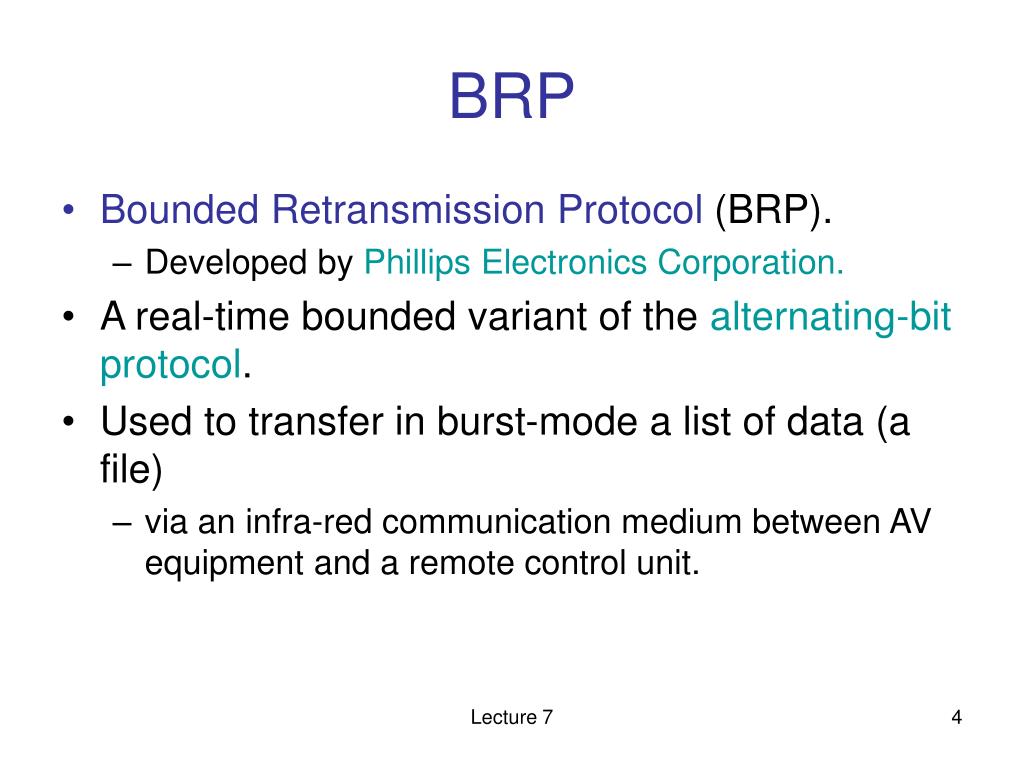 BRP

• Bounded Retransmission Protocol (BRP).
– Developed by Phillips Electronics Corporation.
• A real-time bounded variant of the alternating-bit protocol.
• Used to transfer in burst-mode a list of data (a file)
– via an infra-red communication medium between AV equipment and a remote control unit.

Lecture 7

4